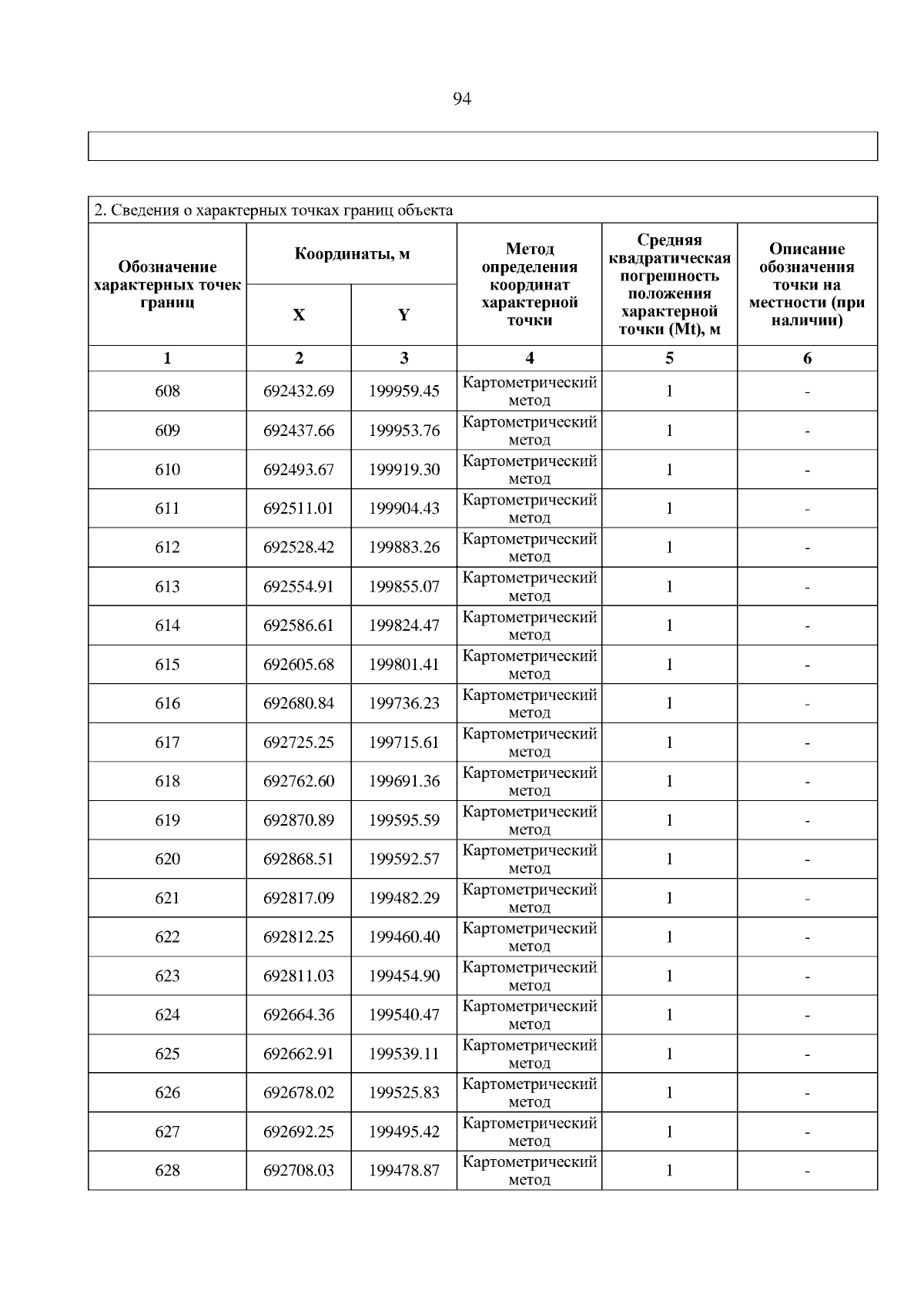 94

2. Сведения о характерных точках границ объекта

| Обозначение характерных точек границ | Координаты, м X | Координаты, м Y | Метод определения координат характерной точки | Средняя квадратическая погрешность положения характерной точки (Mt), м | Описание обозначения точки на местности (при наличии) |
|---|---|---|---|---|---|
| 1 | 2 | 3 | 4 | 5 | 6 |
| 608 | 692432.69 | 199959.45 | Картометрический метод | 1 | - |
| 609 | 692437.66 | 199953.76 | Картометрический метод | 1 | - |
| 610 | 692493.67 | 199919.30 | Картометрический метод | 1 | - |
| 611 | 692511.01 | 199904.43 | Картометрический метод | 1 | - |
| 612 | 692528.42 | 199883.26 | Картометрический метод | 1 | - |
| 613 | 692554.91 | 199855.07 | Картометрический метод | 1 | - |
| 614 | 692586.61 | 199824.47 | Картометрический метод | 1 | - |
| 615 | 692605.68 | 199801.41 | Картометрический метод | 1 | - |
| 616 | 692680.84 | 199736.23 | Картометрический метод | 1 | - |
| 617 | 692725.25 | 199715.61 | Картометрический метод | 1 | - |
| 618 | 692762.60 | 199691.36 | Картометрический метод | 1 | - |
| 619 | 692870.89 | 199595.59 | Картометрический метод | 1 | - |
| 620 | 692868.51 | 199592.57 | Картометрический метод | 1 | - |
| 621 | 692817.09 | 199482.29 | Картометрический метод | 1 | - |
| 622 | 692812.25 | 199460.40 | Картометрический метод | 1 | - |
| 623 | 692811.03 | 199454.90 | Картометрический метод | 1 | - |
| 624 | 692664.36 | 199540.47 | Картометрический метод | 1 | - |
| 625 | 692662.91 | 199539.11 | Картометрический метод | 1 | - |
| 626 | 692678.02 | 199525.83 | Картометрический метод | 1 | - |
| 627 | 692692.25 | 199495.42 | Картометрический метод | 1 | - |
| 628 | 692708.03 | 199478.87 | Картометрический метод | 1 | - |